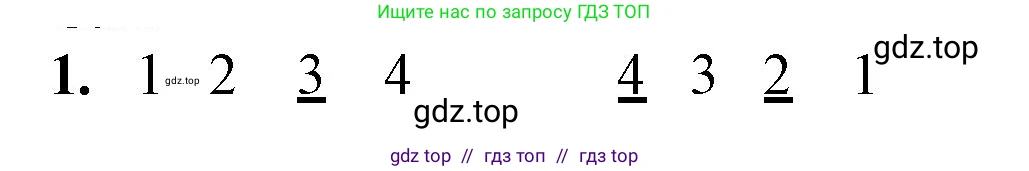 Ищите нас по запросу ГДЗ ТОП

1. 1 gdz.top 2 3 4 gdz.top 4 3 2 1 gdz.top

gdz top // гдз топ // гдз top